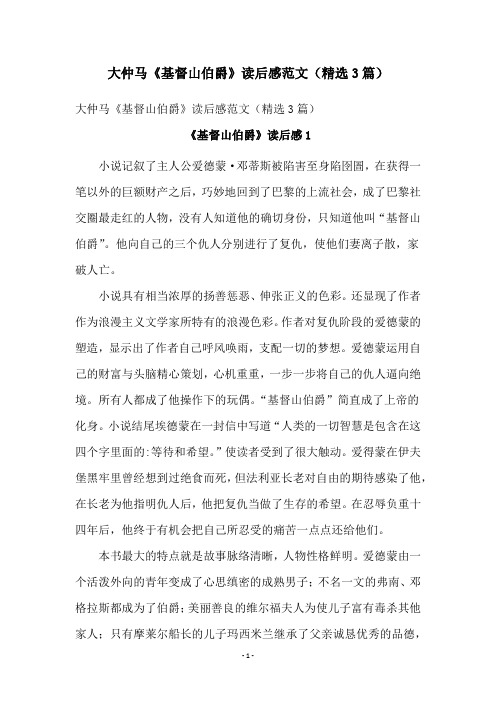 大仲马《基督山伯爵》读后感范文（精选3篇）

大仲马《基督山伯爵》读后感范文（精选3篇）

《基督山伯爵》读后感1

小说记叙了主人公爱德蒙·邓蒂斯被陷害至身陷囹圄，在获得一笔以外的巨额财产之后，巧妙地回到了巴黎的上流社会，成了巴黎社交圈最走红的人物，没有人知道他的确切身份，只知道他叫“基督山伯爵”。他向自己的三个仇人分别进行了复仇，使他们妻离子散，家破人亡。

小说具有相当浓厚的扬善惩恶、伸张正义的色彩。还显现了作者作为浪漫主义文学家所特有的浪漫色彩。作者对复仇阶段的爱德蒙的塑造，显示出了作者自己呼风唤雨，支配一切的梦想。爱德蒙运用自己的财富与头脑精心策划，心机重重，一步一步将自己的仇人逼向绝境。所有人都成了他操作下的玩偶。“基督山伯爵”简直成了上帝的化身。小说结尾埃德蒙在一封信中写道“人类的一切智慧是包含在这四个字里面的:等待和希望。”使读者受到了很大触动。爱得蒙在伊夫堡黑牢里曾经想到过绝食而死，但法利亚长老对自由的期待感染了他，在长老为他指明仇人后，他把复仇当做了生存的希望。在忍辱负重十四年后，他终于有机会把自己所忍受的痛苦一点点还给他们。

本书最大的特点就是故事脉络清晰，人物性格鲜明。爱德蒙由一个活泼外向的青年变成了心思缜密的成熟男子；不名一文的弗南、邓格拉斯都成为了伯爵；美丽善良的维尔福夫人为使儿子富有毒杀其他家人；只有摩莱尔船长的儿子玛西米兰继承了父亲诚恳优秀的品德，

- 1 -